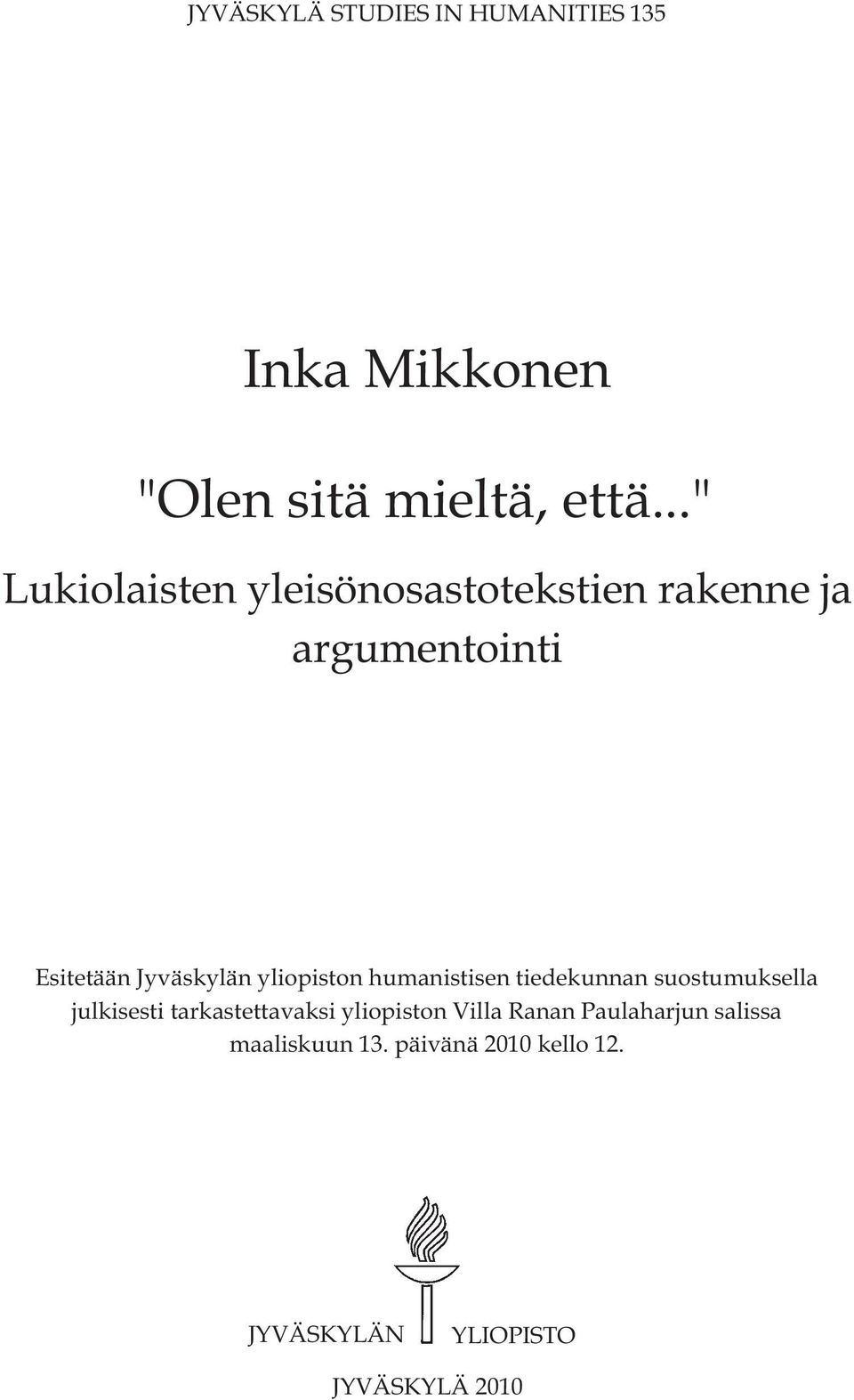 JYVÄSKYLÄ STUDIES IN HUMANITIES 135

Inka Mikkonen

"Olen sitä mieltä, että..."

Lukiolaisten yleisönosastotekstien rakenne ja argumentointi

Esitetään Jyväskylän yliopiston humanistisen tiedekunnan suostumuksella julkisesti tarkastettavaksi yliopiston Villa Ranan Paulaharjun salissa maaliskuun 13. päivänä 2010 kello 12.

JYVÄSKYLÄN YLIOPISTO

JYVÄSKYLÄ 2010